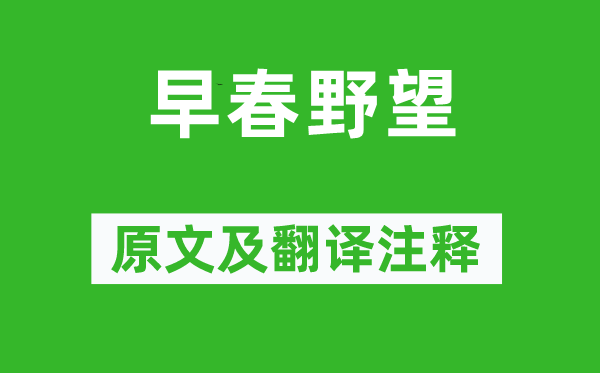 早春野望

原文及翻译注释